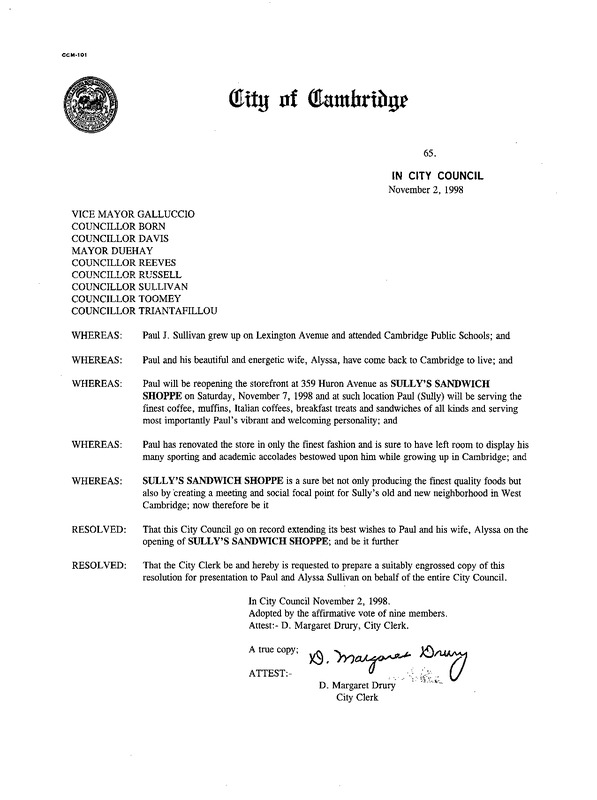 CCM-101

City of Cambridge

65.

IN CITY COUNCIL
November 2, 1998

VICE MAYOR GALLUCCIO
COUNCILLOR BORN
COUNCILLOR DAVIS
MAYOR DUEHAY
COUNCILLOR REEVES
COUNCILLOR RUSSELL
COUNCILLOR SULLIVAN
COUNCILLOR TOOMEY
COUNCILLOR TRIANTAFILLOU

WHEREAS: Paul J. Sullivan grew up on Lexington Avenue and attended Cambridge Public Schools; and

WHEREAS: Paul and his beautiful and energetic wife, Alyssa, have come back to Cambridge to live; and

WHEREAS: Paul will be reopening the storefront at 359 Huron Avenue as SULLY'S SANDWICH SHOPPE on Saturday, November 7, 1998 and at such location Paul (Sully) will be serving the finest coffee, muffins, Italian coffees, breakfast treats and sandwiches of all kinds and serving most importantly Paul's vibrant and welcoming personality; and

WHEREAS: Paul has renovated the store in only the finest fashion and is sure to have left room to display his many sporting and academic accolades bestowed upon him while growing up in Cambridge; and

WHEREAS: SULLY'S SANDWICH SHOPPE is a sure bet not only producing the finest quality foods but also by creating a meeting and social focal point for Sully's old and new neighborhood in West Cambridge; now therefore be it

RESOLVED: That this City Council go on record extending its best wishes to Paul and his wife, Alyssa on the opening of SULLY'S SANDWICH SHOPPE; and be it further

RESOLVED: That the City Clerk be and hereby is requested to prepare a suitably engrossed copy of this resolution for presentation to Paul and Alyssa Sullivan on behalf of the entire City Council.

In City Council November 2, 1998.
Adopted by the affirmative vote of nine members.
Attest:- D. Margaret Drury, City Clerk.

A true copy;
ATTEST:- D. Margaret Drury
D. Margaret Drury
City Clerk